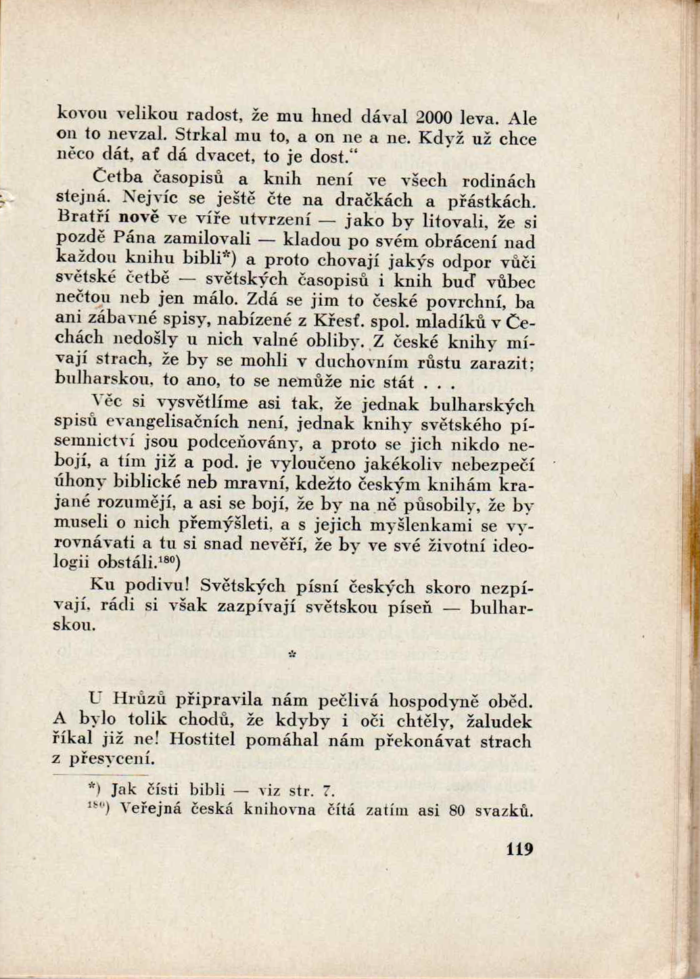 kovou velikou radost, že mu hned dával 2000 leva. Ale on to nevzal. Strkal mu to, a on ne a ne. Když už chce něco dát, ať dá dvacet, to je dost.“

Četba časopisů a knih není ve všech rodinách stejná. Nejvíc se ještě čte na dračkách a přástkách. Bratří nově ve víře utvrzení — jako by litovali, že si pozdě Pána zamilovali — kladou po svém obrácení nad každou knihu bibli*) a proto chovají jakýs odpor vůči světské četbě — světských časopisů i knih buď vůbec nečtou neb jen málo. Zdá se jim to české povrchní, ba ani zábavné spisy, nabízené z Křesť. spol. mladíků v Čechách nedošly u nich valné obliby. Z české knihy mívají strach, že by se mohli v duchovním růstu zarazit; bulharskou, to ano, to se nemůže nic stát . . .

Věc si vysvětlíme asi tak, že jednak bulharských spisů evangelisačních není, jednak knihy světského písemnictví jsou podceňovány, a proto se jich nikdo nebojí, a tím již a pod. je vyloučeno jakékoliv nebezpečí úhony biblické neb mravní, kdežto českým knihám krajané rozumějí, a asi se bojí, že by na ně působily, že by museli o nich přemýšleti, a s jejich myšlenkami se vyrovnávati a tu si snad nevěří, že by ve své životní ideologii obstáli.$^{180}$)

Ku podivu! Světských písní českých skoro nezpívají, rádi si však zazpívají světskou píseň — bulharskou.

*

U Hrůzů připravila nám pečlivá hospodyně oběd. A bylo tolik chodů, že kdyby i oči chtěly, žaludek říkal již ne! Hostitel pomáhal nám překonávat strach z přesycení.

*) Jak čísti bibli — viz str. 7.
$^{180}$) Veřejná česká knihovna čítá zatím asi 80 svazků.

119